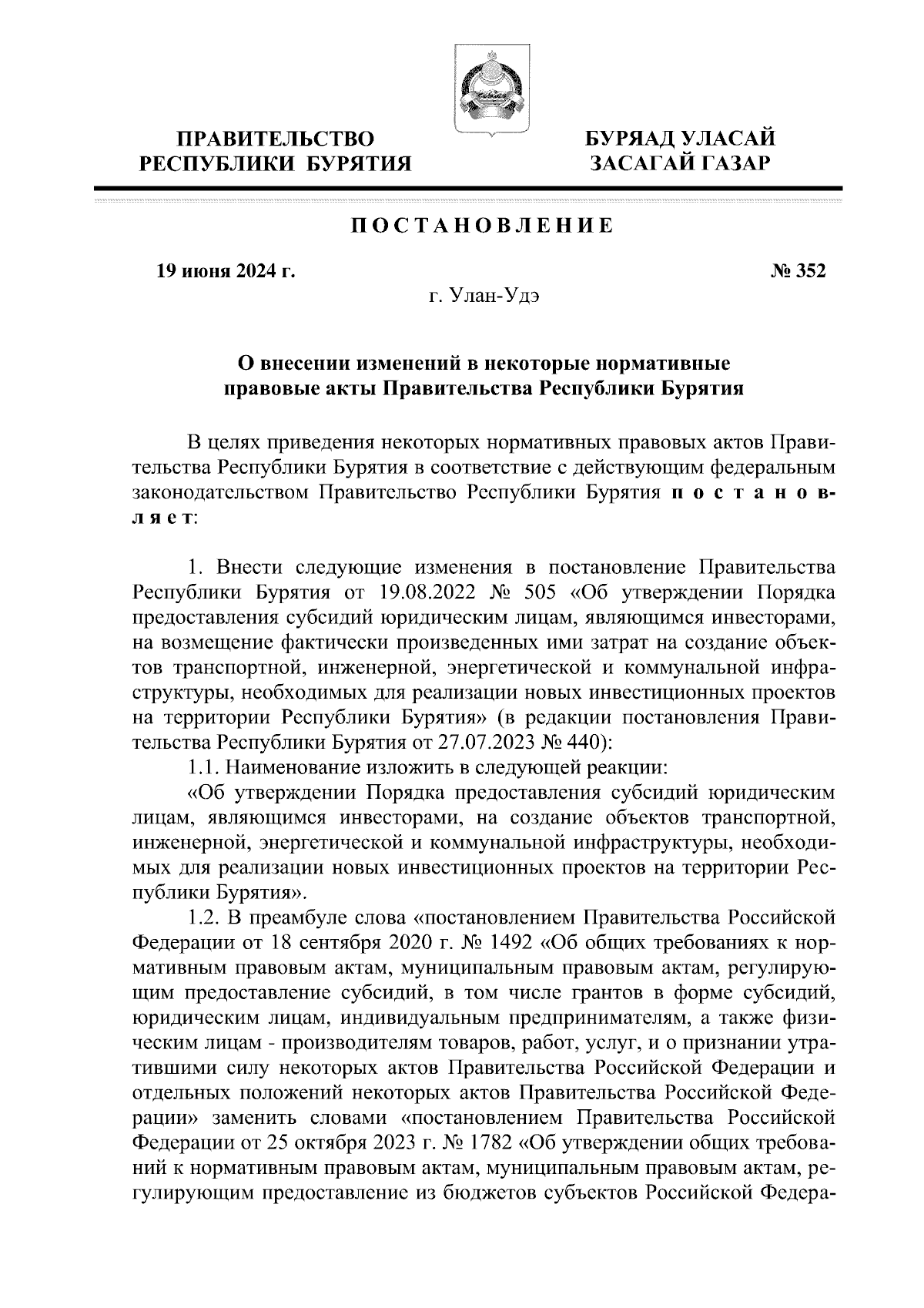 ПРАВИТЕЛЬСТВО РЕСПУБЛИКИ БУРЯТИЯ

БУРЯАД УЛАСАЙ ЗАСАГАЙ ГАЗАР

ПОСТАНОВЛЕНИЕ

19 июня 2024 г.

№ 352

г. Улан-Удэ

О внесении изменений в некоторые нормативные правовые акты Правительства Республики Бурятия

В целях приведения некоторых нормативных правовых актов Правительства Республики Бурятия в соответствие с действующим федеральным законодательством Правительство Республики Бурятия постановляет:

1. Внести следующие изменения в постановление Правительства Республики Бурятия от 19.08.2022 № 505 «Об утверждении Порядка предоставления субсидий юридическим лицам, являющимся инвесторами, на возмещение фактически произведенных ими затрат на создание объектов транспортной, инженерной, энергетической и коммунальной инфраструктуры, необходимых для реализации новых инвестиционных проектов на территории Республики Бурятия» (в редакции постановления Правительства Республики Бурятия от 27.07.2023 № 440):

1.1. Наименование изложить в следующей реакции:

«Об утверждении Порядка предоставления субсидий юридическим лицам, являющимся инвесторами, на создание объектов транспортной, инженерной, энергетической и коммунальной инфраструктуры, необходимых для реализации новых инвестиционных проектов на территории Республики Бурятия».

1.2. В преамбуле слова «постановлением Правительства Российской Федерации от 18 сентября 2020 г. № 1492 «Об общих требованиях к нормативным правовым актам, муниципальным правовым актам, регулирующим предоставление субсидий, в том числе грантов в форме субсидий, юридическим лицам, индивидуальным предпринимателям, а также физическим лицам - производителям товаров, работ, услуг, и о признании утратившими силу некоторых актов Правительства Российской Федерации и отдельных положений некоторых актов Правительства Российской Федерации» заменить словами «постановлением Правительства Российской Федерации от 25 октября 2023 г. № 1782 «Об утверждении общих требований к нормативным правовым актам, муниципальным правовым актам, регулирующим предоставление из бюджетов субъектов Российской Федера-